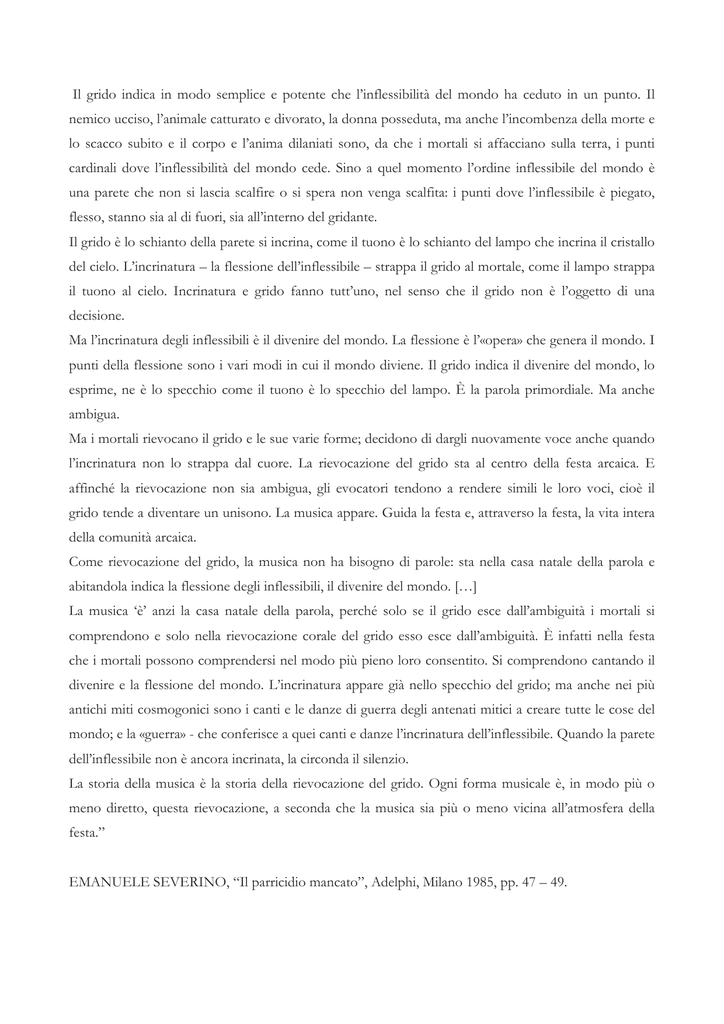 Il grido indica in modo semplice e potente che l'inflessibilità del mondo ha ceduto in un punto. Il nemico ucciso, l'animale catturato e divorato, la donna posseduta, ma anche l'incombenza della morte e lo scacco subito e il corpo e l'anima dilaniati sono, da che i mortali si affacciano sulla terra, i punti cardinali dove l'inflessibilità del mondo cede. Sino a quel momento l'ordine inflessibile del mondo è una parete che non si lascia scalfire o si spera non venga scalfita: i punti dove l'inflessibile è piegato, flesso, stanno sia al di fuori, sia all'interno del gridante.
Il grido è lo schianto della parete si incrina, come il tuono è lo schianto del lampo che incrina il cristallo del cielo. L'incrinatura – la flessione dell'inflessibile – strappa il grido al mortale, come il lampo strappa il tuono al cielo. Incrinatura e grido fanno tutt'uno, nel senso che il grido non è l'oggetto di una decisione.
Ma l'incrinatura degli inflessibili è il divenire del mondo. La flessione è l'«opera» che genera il mondo. I punti della flessione sono i vari modi in cui il mondo diviene. Il grido indica il divenire del mondo, lo esprime, ne è lo specchio come il tuono è lo specchio del lampo. È la parola primordiale. Ma anche ambigua.
Ma i mortali rievocano il grido e le sue varie forme; decidono di dargli nuovamente voce anche quando l'incrinatura non lo strappa dal cuore. La rievocazione del grido sta al centro della festa arcaica. E affinché la rievocazione non sia ambigua, gli evocatori tendono a rendere simili le loro voci, cioè il grido tende a diventare un unisono. La musica appare. Guida la festa e, attraverso la festa, la vita intera della comunità arcaica.
Come rievocazione del grido, la musica non ha bisogno di parole: sta nella casa natale della parola e abitandola indica la flessione degli inflessibili, il divenire del mondo. […]
La musica 'è' anzi la casa natale della parola, perché solo se il grido esce dall'ambiguità i mortali si comprendono e solo nella rievocazione corale del grido esso esce dall'ambiguità. È infatti nella festa che i mortali possono comprendersi nel modo più pieno loro consentito. Si comprendono cantando il divenire e la flessione del mondo. L'incrinatura appare già nello specchio del grido; ma anche nei più antichi miti cosmogonici sono i canti e le danze di guerra degli antenati mitici a creare tutte le cose del mondo; e la «guerra» - che conferisce a quei canti e danze l'incrinatura dell'inflessibile. Quando la parete dell'inflessibile non è ancora incrinata, la circonda il silenzio.
La storia della musica è la storia della rievocazione del grido. Ogni forma musicale è, in modo più o meno diretto, questa rievocazione, a seconda che la musica sia più o meno vicina all'atmosfera della festa."

EMANUELE SEVERINO, "Il parricidio mancato", Adelphi, Milano 1985, pp. 47 – 49.